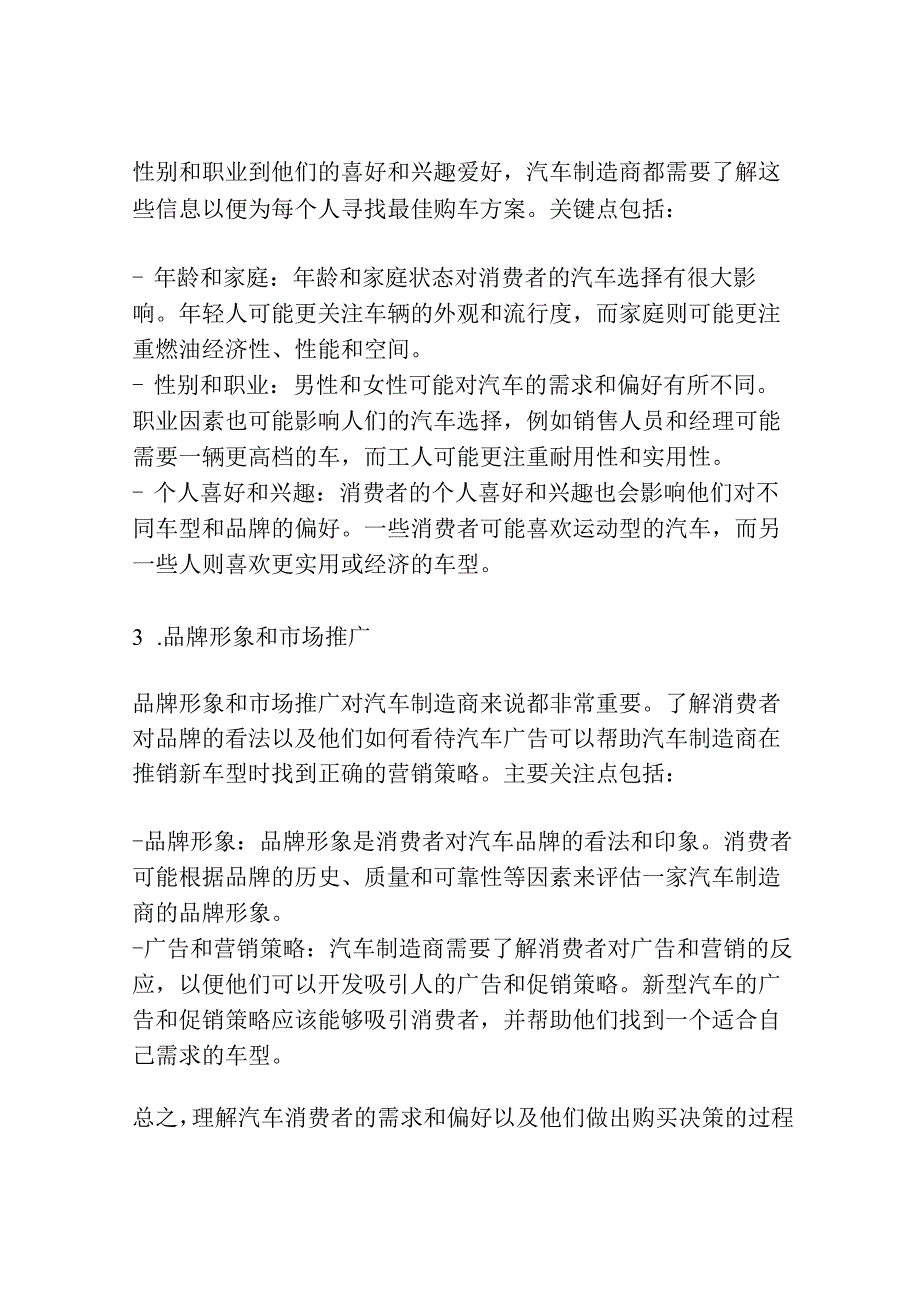 性别和职业到他们的喜好和兴趣爱好，汽车制造商都需要了解这些信息以便为每个人寻找最佳购车方案。关键点包括：

- 年龄和家庭：年龄和家庭状态对消费者的汽车选择有很大影响。年轻人可能更关注车辆的外观和流行度，而家庭则可能更注重燃油经济性、性能和空间。
- 性别和职业：男性和女性可能对汽车的需求和偏好有所不同。职业因素也可能影响人们的汽车选择，例如销售人员和经理可能需要一辆更高档的车，而工人可能更注重耐用性和实用性。
- 个人喜好和兴趣：消费者的个人喜好和兴趣也会影响他们对不同车型和品牌的偏好。一些消费者可能喜欢运动型的汽车，而另一些人则喜欢更实用或经济的车型。

3 .品牌形象和市场推广

品牌形象和市场推广对汽车制造商来说都非常重要。了解消费者对品牌的看法以及他们如何看待汽车广告可以帮助汽车制造商在推销新车型时找到正确的营销策略。主要关注点包括：

-品牌形象：品牌形象是消费者对汽车品牌的看法和印象。消费者可能根据品牌的历史、质量和可靠性等因素来评估一家汽车制造商的品牌形象。
-广告和营销策略：汽车制造商需要了解消费者对广告和营销的反应，以便他们可以开发吸引人的广告和促销策略。新型汽车的广告和促销策略应该能够吸引消费者，并帮助他们找到一个适合自己需求的车型。

总之，理解汽车消费者的需求和偏好以及他们做出购买决策的过程